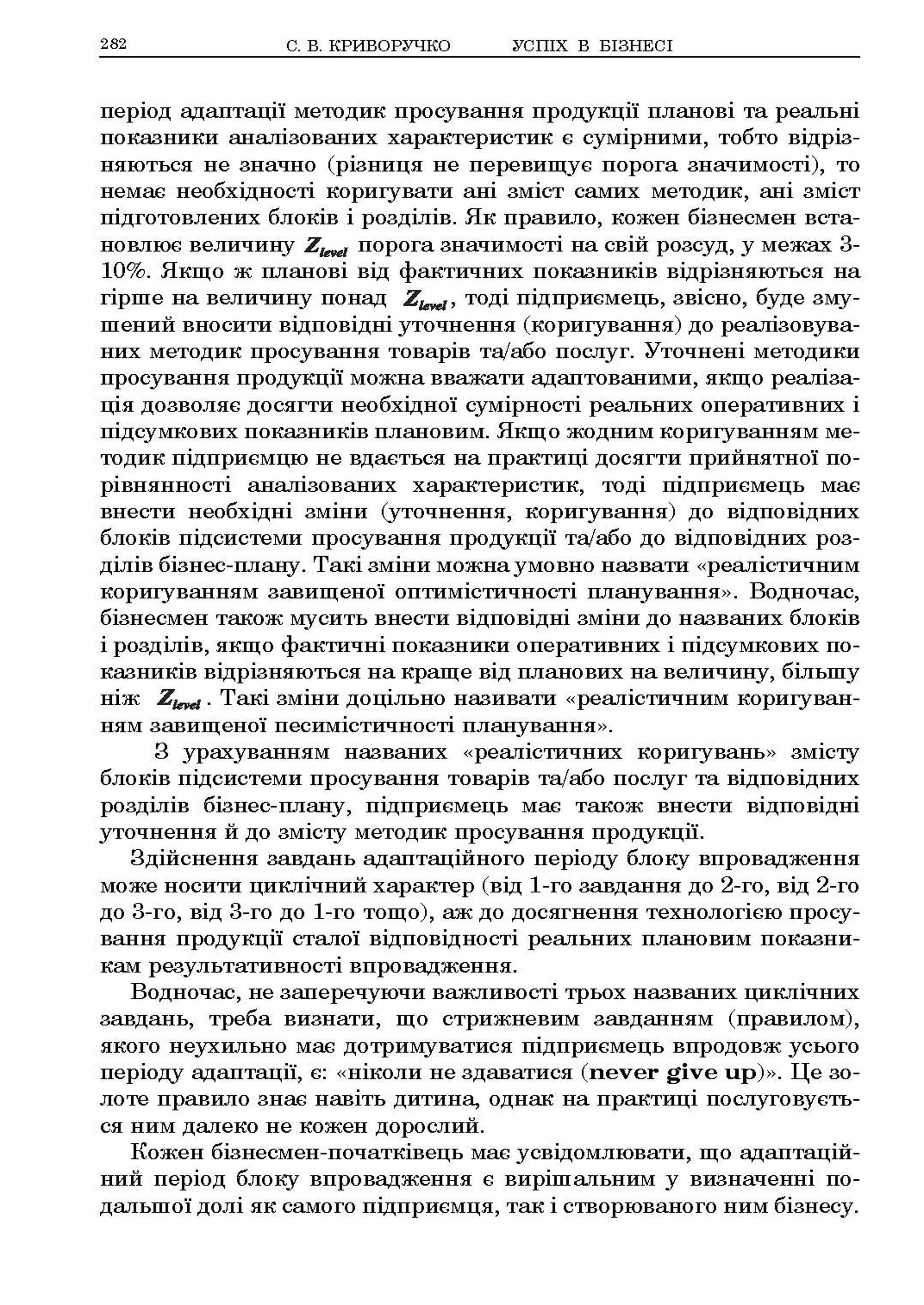 282 С. В. КРИВОРУЧКО УСПІХ В БІЗНЕСІ

період адаптації методик просування продукції планові та реальні показники аналізованих характеристик є сумірними, тобто відрізняються не значно (різниця не перевищує порога значимості), то немає необхідності коригувати ані зміст самих методик, ані зміст підготовлених блоків і розділів. Як правило, кожен бізнесмен встановлює величину $Z_{level}$ порога значимості на свій розсуд, у межах 3-10%. Якщо ж планові від фактичних показників відрізняються на гірше на величину понад $Z_{level}$, тоді підприємець, звісно, буде змушений вносити відповідні уточнення (коригування) до реалізовуваних методик просування товарів та/або послуг. Уточнені методики просування продукції можна вважати адаптованими, якщо реалізація дозволяє досягти необхідної сумірності реальних оперативних і підсумкових показників плановим. Якщо жодним коригуванням методик підприємцю не вдається на практиці досягти прийнятної порівнянності аналізованих характеристик, тоді підприємець має внести необхідні зміни (уточнення, коригування) до відповідних блоків підсистеми просування продукції та/або до відповідних розділів бізнес-плану. Такі зміни можна умовно назвати «реалістичним коригуванням завищеної оптимістичності планування». Водночас, бізнесмен також мусить внести відповідні зміни до названих блоків і розділів, якщо фактичні показники оперативних і підсумкових показників відрізняються на краще від планових на величину, більшу ніж $Z_{level}$. Такі зміни доцільно називати «реалістичним коригуванням завищеної песимістичності планування».

З урахуванням названих «реалістичних коригувань» змісту блоків підсистеми просування товарів та/або послуг та відповідних розділів бізнес-плану, підприємець має також внести відповідні уточнення й до змісту методик просування продукції.

Здійснення завдань адаптаційного періоду блоку впровадження може носити циклічний характер (від 1-го завдання до 2-го, від 2-го до 3-го, від 3-го до 1-го тощо), аж до досягнення технологією просування продукції сталої відповідності реальних плановим показникам результативності впровадження.

Водночас, не заперечуючи важливості трьох названих циклічних завдань, треба визнати, що стрижневим завданням (правилом), якого неухильно має дотримуватися підприємець впродовж усього періоду адаптації, є: «ніколи не здаватися (never give up)». Це золоте правило знає навіть дитина, однак на практиці послуговується ним далеко не кожен дорослий.

Кожен бізнесмен-початківець має усвідомлювати, що адаптаційний період блоку впровадження є вирішальним у визначенні подальшої долі як самого підприємця, так і створюваного ним бізнесу.